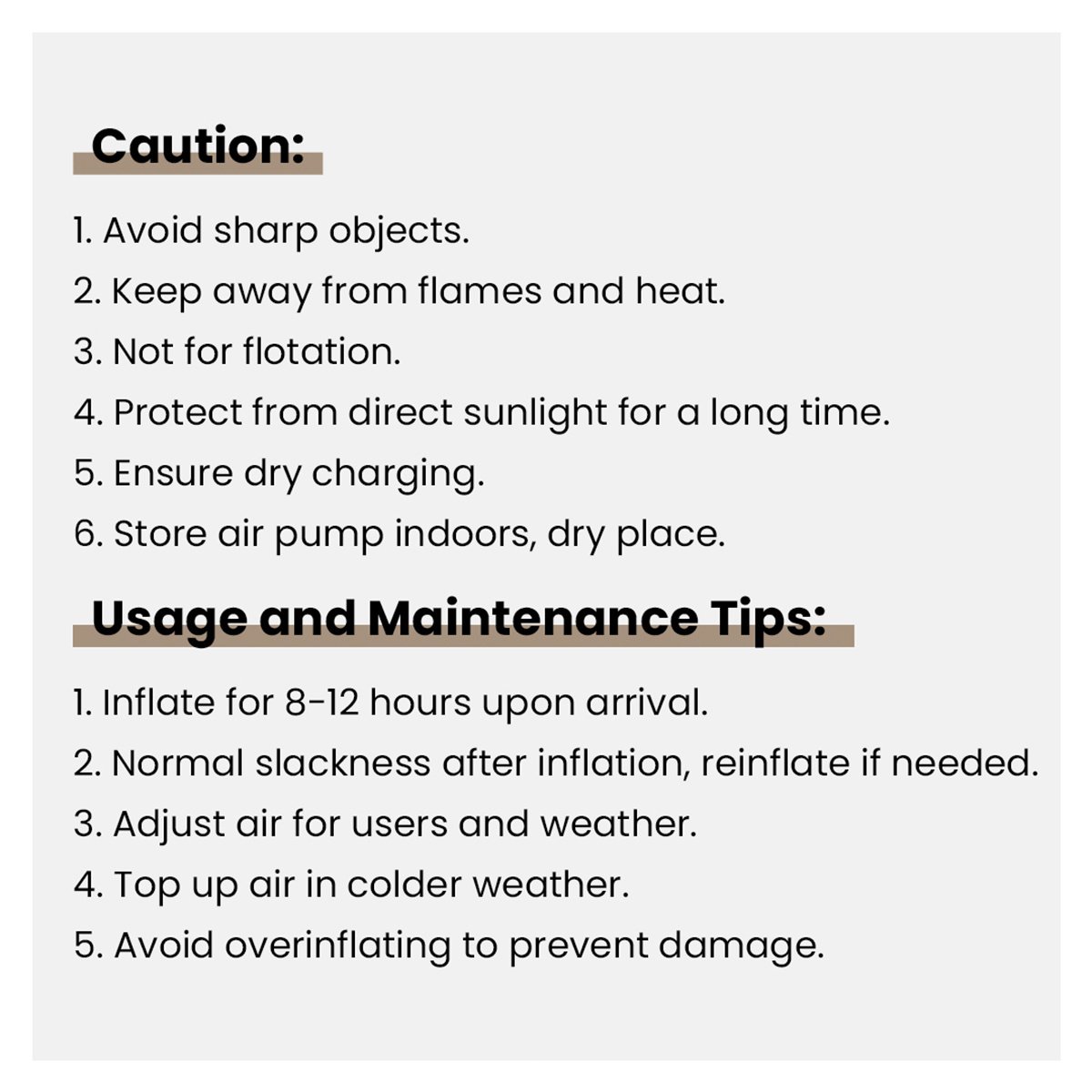 Caution:

1. Avoid sharp objects.
2. Keep away from flames and heat.
3. Not for flotation.
4. Protect from direct sunlight for a long time.
5. Ensure dry charging.
6. Store air pump indoors, dry place.

Usage and Maintenance Tips:

1. Inflate for 8-12 hours upon arrival.
2. Normal slackness after inflation, reinflate if needed.
3. Adjust air for users and weather.
4. Top up air in colder weather.
5. Avoid overinflating to prevent damage.